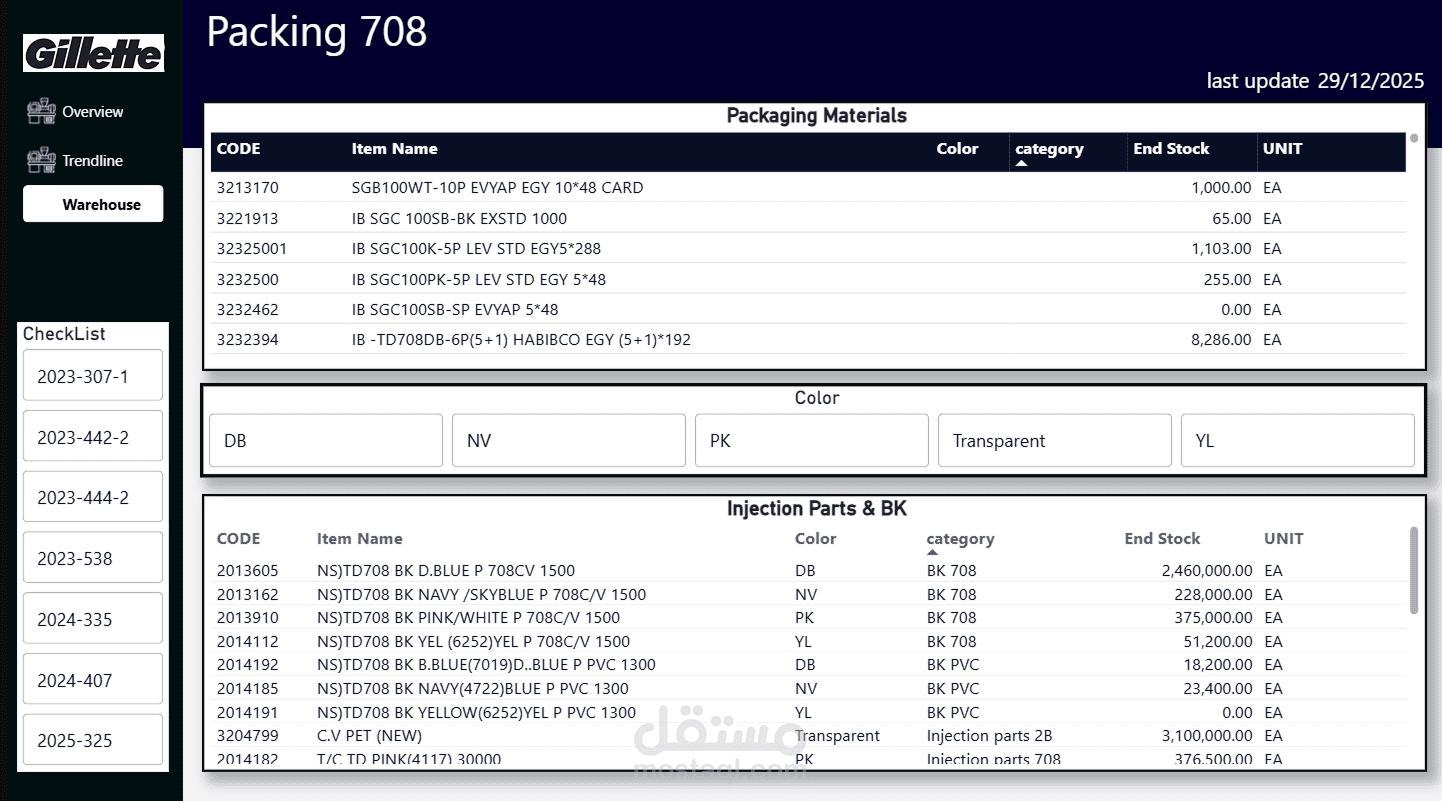 Gillette

Overview

Trendline

Warehouse

CheckList

2023-307-1

2023-442-2

2023-444-2

2023-538

2024-335

2024-407

2025-325

Packing 708

last update 29/12/2025

Packaging Materials

| CODE | Item Name | Color | category | End Stock | UNIT |
|---|---|---|---|---|---|
| 3213170 | SGB100WT-10P EVYAP EGY 10*48 CARD | | | 1,000.00 | EA |
| 3221913 | IB SGC 100SB-BK EXSTD 1000 | | | 65.00 | EA |
| 32325001 | IB SGC100K-5P LEV STD EGY5*288 | | | 1,103.00 | EA |
| 3232500 | IB SGC100PK-5P LEV STD EGY 5*48 | | | 255.00 | EA |
| 3232462 | IB SGC100SB-SP EVYAP 5*48 | | | 0.00 | EA |
| 3232394 | IB -TD708DB-6P(5+1) HABIBCO EGY (5+1)*192 | | | 8,286.00 | EA |

Color

DB

NV

PK

Transparent

YL

Injection Parts & BK

| CODE | Item Name | Color | category | End Stock | UNIT |
|---|---|---|---|---|---|
| 2013605 | NS)TD708 BK D.BLUE P 708CV 1500 | DB | BK 708 | 2,460,000.00 | EA |
| 2013162 | NS)TD708 BK NAVY /SKYBLUE P 708C/V 1500 | NV | BK 708 | 228,000.00 | EA |
| 2013910 | NS)TD708 BK PINK/WHITE P 708C/V 1500 | PK | BK 708 | 375,000.00 | EA |
| 2014112 | NS)TD708 BK YEL (6252)YEL P 708C/V 1500 | YL | BK 708 | 51,200.00 | EA |
| 2014192 | NS)TD708 BK B.BLUE(7019)D..BLUE P PVC 1300 | DB | BK PVC | 18,200.00 | EA |
| 2014185 | NS)TD708 BK NAVY(4722)BLUE P PVC 1300 | NV | BK PVC | 23,400.00 | EA |
| 2014191 | NS)TD708 BK YELLOW(6252)YEL P PVC 1300 | YL | BK PVC | 0.00 | EA |
| 3204799 | C.V PET (NEW) | Transparent | Injection parts 2B | 3,100,000.00 | EA |
| 2014182 | T/C TD PINK(4117) 30000 | PK | Injection parts 708 | 376,500.00 | EA |

مستقل
mostaql.com